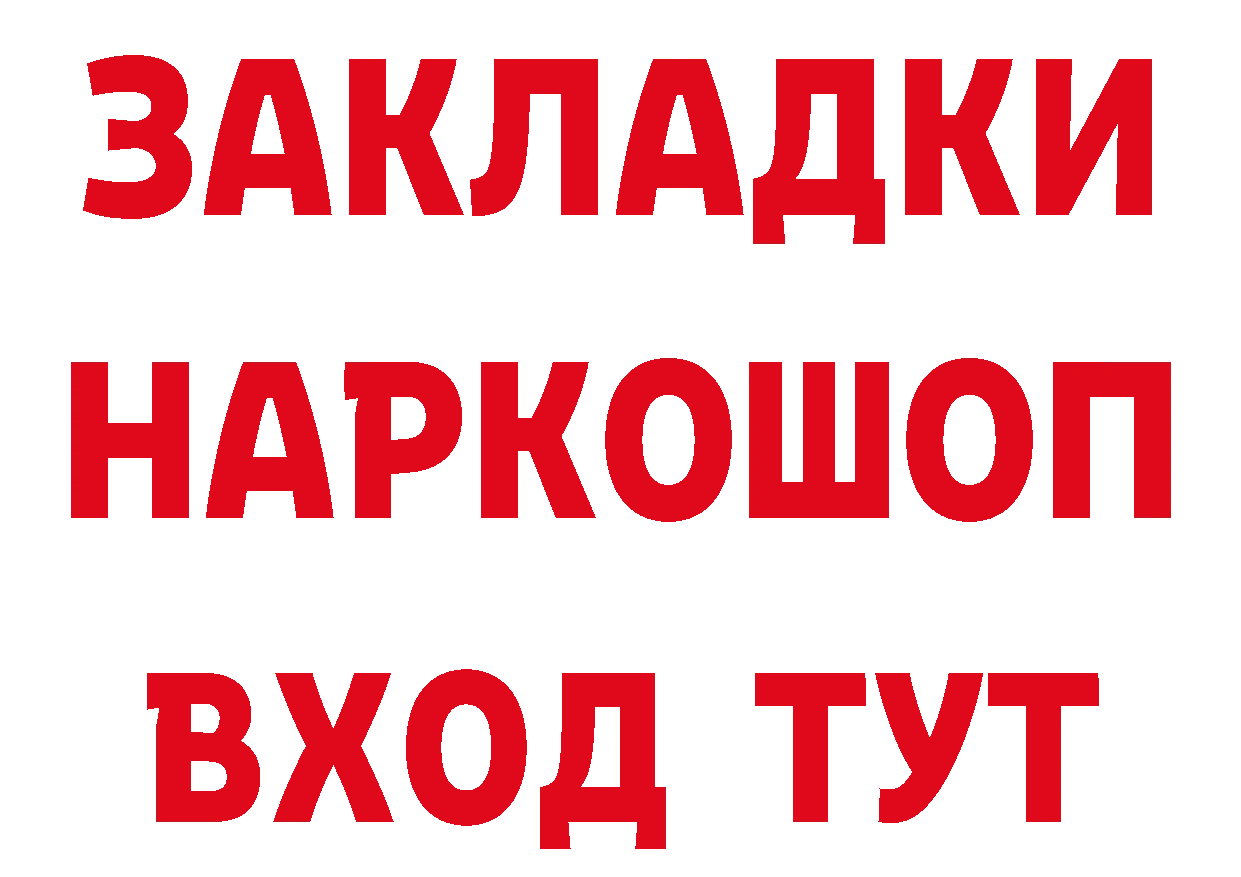 ЗАКЛАДКИ НАРКОШОП ВХОД ТУТ